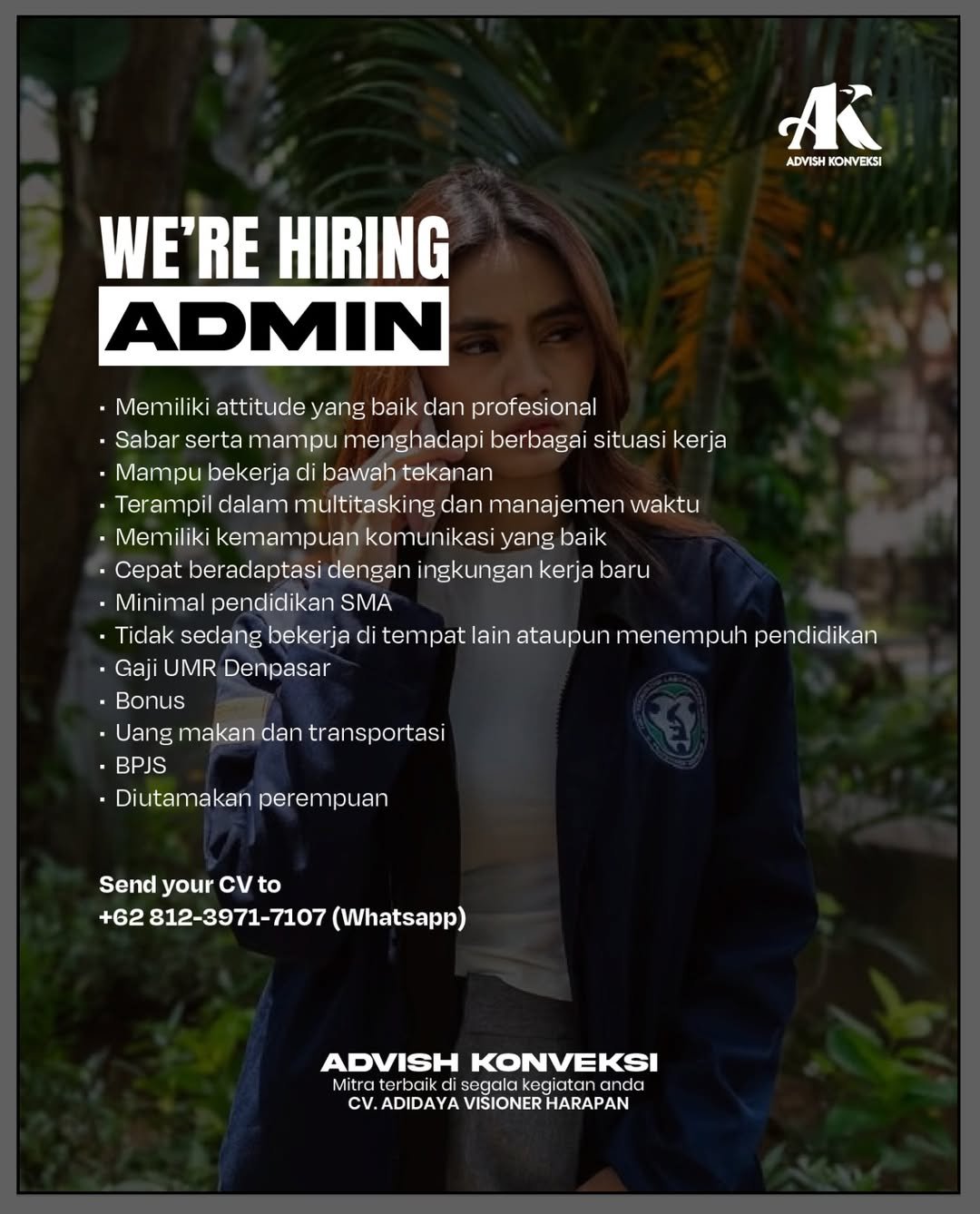 AK
ADVISH KONVEKSI

WE'RE HIRING
ADMIN

• Memiliki attitude yang baik dan profesional
• Sabar serta mampu menghadapi berbagai situasi kerja
• Mampu bekerja di bawah tekanan
• Terampil dalam multitasking dan manajemen waktu
• Memiliki kemampuan komunikasi yang baik
• Cepat beradaptasi dengan ingkungan kerja baru
• Minimal pendidikan SMA
• Tidak sedang bekerja di tempat lain ataupun menempuh pendidikan
• Gaji UMR Denpasar
• Bonus
• Uang makan dan transportasi
• BPJS
• Diutamakan perempuan

Send your CV to
+62 812-3971-7107 (Whatsapp)

ADVISH KONVEKSI
Mitra terbaik di segala kegiatan anda
CV. ADIDAYA VISIONER HARAPAN